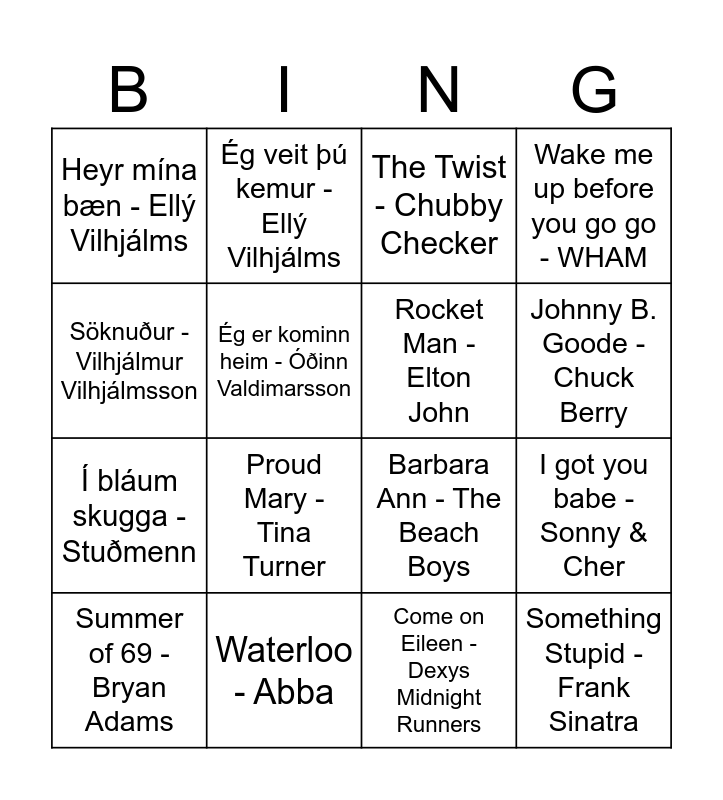 | B | I | N | G |
|---|---|---|---|
| Heyr mína bæn - Ellý Vilhjálms | Ég veit þú kemur - Ellý Vilhjálms | The Twist - Chubby Checker | Wake me up before you go go - WHAM |
| Söknuður - Vilhjálmur Vilhjálmsson | Ég er kominn heim - Óðinn Valdimarsson | Rocket Man - Elton John | Johnny B. Goode - Chuck Berry |
| Í bláum skugga - Stuðmenn | Proud Mary - Tina Turner | Barbara Ann - The Beach Boys | I got you babe - Sonny & Cher |
| Summer of 69 - Bryan Adams | Waterloo - Abba | Come on Eileen - Dexys Midnight Runners | Something Stupid - Frank Sinatra |